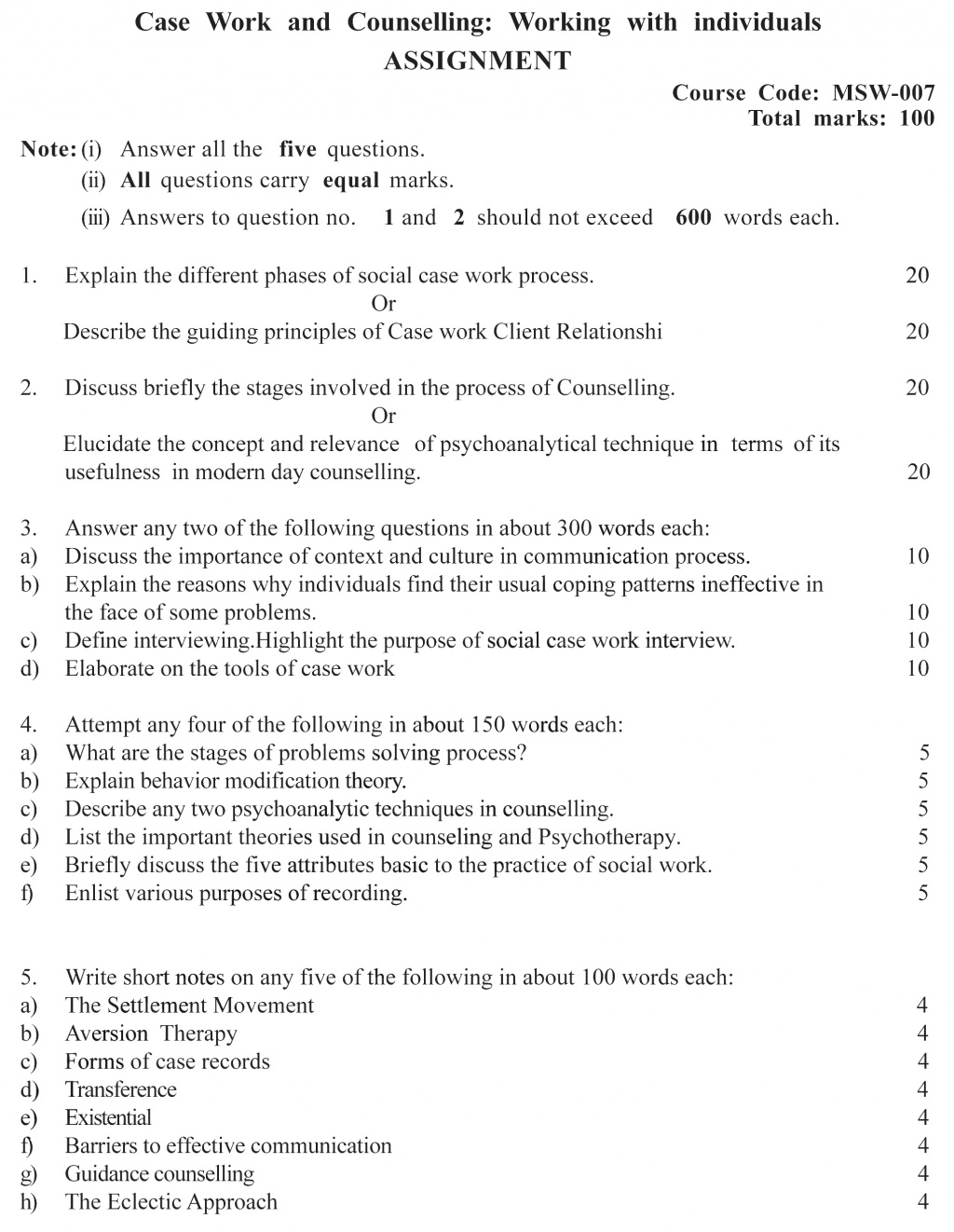 Case Work and Counselling: Working with individuals
ASSIGNMENT

Course Code: MSW-007
Total marks: 100

Note: (i) Answer all the five questions.
(ii) All questions carry equal marks.
(iii) Answers to question no. 1 and 2 should not exceed 600 words each.

1. Explain the different phases of social case work process. 20
Or
Describe the guiding principles of Case work Client Relationshi 20

2. Discuss briefly the stages involved in the process of Counselling. 20
Or
Elucidate the concept and relevance of psychoanalytical technique in terms of its usefulness in modern day counselling. 20

3. Answer any two of the following questions in about 300 words each:
a) Discuss the importance of context and culture in communication process. 10
b) Explain the reasons why individuals find their usual coping patterns ineffective in the face of some problems. 10
c) Define interviewing.Highlight the purpose of social case work interview. 10
d) Elaborate on the tools of case work 10

4. Attempt any four of the following in about 150 words each:
a) What are the stages of problems solving process? 5
b) Explain behavior modification theory. 5
c) Describe any two psychoanalytic techniques in counselling. 5
d) List the important theories used in counseling and Psychotherapy. 5
e) Briefly discuss the five attributes basic to the practice of social work. 5
f) Enlist various purposes of recording. 5

5. Write short notes on any five of the following in about 100 words each:
a) The Settlement Movement 4
b) Aversion Therapy 4
c) Forms of case records 4
d) Transference 4
e) Existential 4
f) Barriers to effective communication 4
g) Guidance counselling 4
h) The Eclectic Approach 4